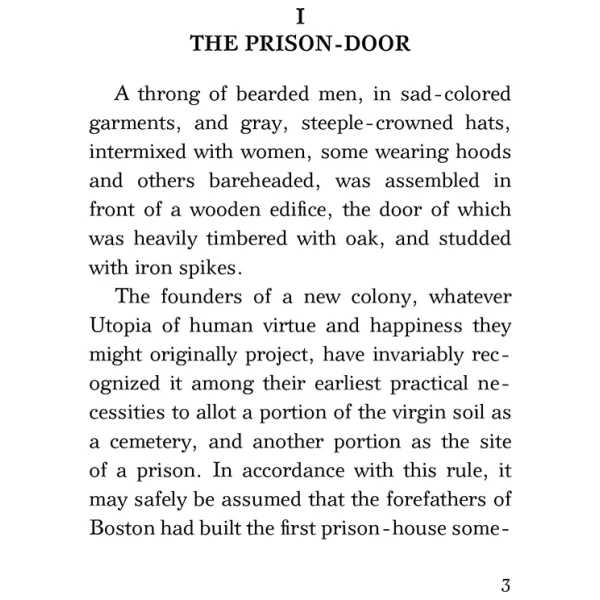 I
THE PRISON-DOOR

A throng of bearded men, in sad-colored garments, and gray, steeple-crowned hats, intermixed with women, some wearing hoods and others bareheaded, was assembled in front of a wooden edifice, the door of which was heavily timbered with oak, and studded with iron spikes.

The founders of a new colony, whatever Utopia of human virtue and happiness they might originally project, have invariably recognized it among their earliest practical necessities to allot a portion of the virgin soil as a cemetery, and another portion as the site of a prison. In accordance with this rule, it may safely be assumed that the forefathers of Boston had built the first prison-house some-

3